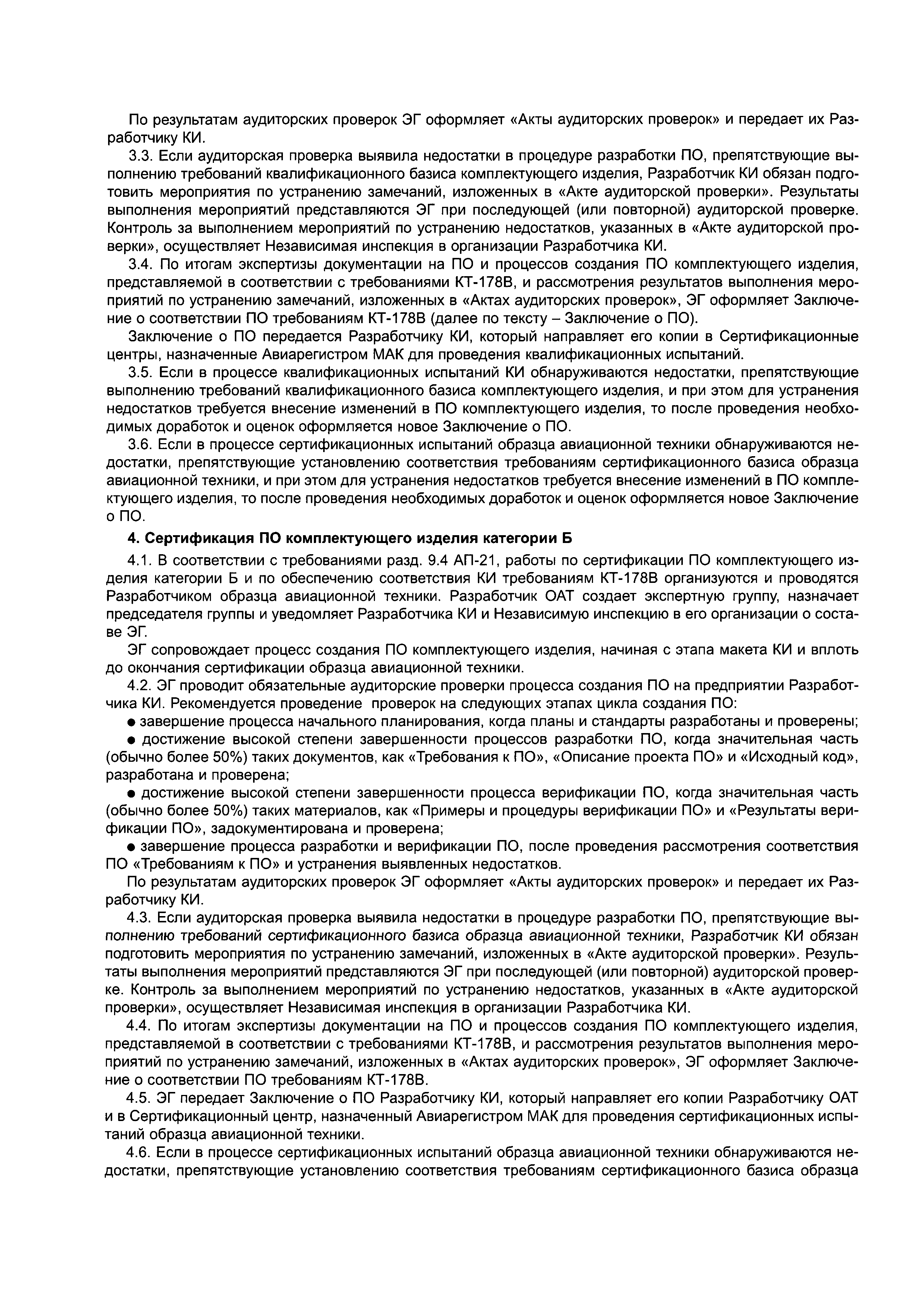 По результатам аудиторских проверок ЭГ оформляет «Акты аудиторских проверок» и передает их Разработчику КИ.

3.3. Если аудиторская проверка выявила недостатки в процедуре разработки ПО, препятствующие выполнению требований квалификационного базиса комплектующего изделия, Разработчик КИ обязан подготовить мероприятия по устранению замечаний, изложенных в «Акте аудиторской проверки». Результаты выполнения мероприятий представляются ЭГ при последующей (или повторной) аудиторской проверке. Контроль за выполнением мероприятий по устранению недостатков, указанных в «Акте аудиторской проверки», осуществляет Независимая инспекция в организации Разработчика КИ.

3.4. По итогам экспертизы документации на ПО и процессов создания ПО комплектующего изделия, представляемой в соответствии с требованиями КТ-178В, и рассмотрения результатов выполнения мероприятий по устранению замечаний, изложенных в «Актах аудиторских проверок», ЭГ оформляет Заключение о соответствии ПО требованиям КТ-178В (далее по тексту – Заключение о ПО).

Заключение о ПО передается Разработчику КИ, который направляет его копии в Сертификационные центры, назначенные Авиарегистром МАК для проведения квалификационных испытаний.

3.5. Если в процессе квалификационных испытаний КИ обнаруживаются недостатки, препятствующие выполнению требований квалификационного базиса комплектующего изделия, и при этом для устранения недостатков требуется внесение изменений в ПО комплектующего изделия, то после проведения необходимых доработок и оценок оформляется новое Заключение о ПО.

3.6. Если в процессе сертификационных испытаний образца авиационной техники обнаруживаются недостатки, препятствующие установлению соответствия требованиям сертификационного базиса образца авиационной техники, и при этом для устранения недостатков требуется внесение изменений в ПО комплектующего изделия, то после проведения необходимых доработок и оценок оформляется новое Заключение о ПО.

4. Сертификация ПО комплектующего изделия категории Б

4.1. В соответствии с требованиями разд. 9.4 АП-21, работы по сертификации ПО комплектующего изделия категории Б и по обеспечению соответствия КИ требованиям КТ-178В организуются и проводятся Разработчиком образца авиационной техники. Разработчик ОАТ создает экспертную группу, назначает председателя группы и уведомляет Разработчика КИ и Независимую инспекцию в его организации о составе ЭГ.

ЭГ сопровождает процесс создания ПО комплектующего изделия, начиная с этапа макета КИ и вплоть до окончания сертификации образца авиационной техники.

4.2. ЭГ проводит обязательные аудиторские проверки процесса создания ПО на предприятии Разработчика КИ. Рекомендуется проведение проверок на следующих этапах цикла создания ПО:

● завершение процесса начального планирования, когда планы и стандарты разработаны и проверены;

● достижение высокой степени завершенности процессов разработки ПО, когда значительная часть (обычно более 50%) таких документов, как «Требования к ПО», «Описание проекта ПО» и «Исходный код», разработана и проверена;

● достижение высокой степени завершенности процесса верификации ПО, когда значительная часть (обычно более 50%) таких материалов, как «Примеры и процедуры верификации ПО» и «Результаты верификации ПО», задокументирована и проверена;

● завершение процесса разработки и верификации ПО, после проведения рассмотрения соответствия ПО «Требованиям к ПО» и устранения выявленных недостатков.

По результатам аудиторских проверок ЭГ оформляет «Акты аудиторских проверок» и передает их Разработчику КИ.

4.3. Если аудиторская проверка выявила недостатки в процедуре разработки ПО, препятствующие выполнению требований сертификационного базиса образца авиационной техники, Разработчик КИ обязан подготовить мероприятия по устранению замечаний, изложенных в «Акте аудиторской проверки». Результаты выполнения мероприятий представляются ЭГ при последующей (или повторной) аудиторской проверке. Контроль за выполнением мероприятий по устранению недостатков, указанных в «Акте аудиторской проверки», осуществляет Независимая инспекция в организации Разработчика КИ.

4.4. По итогам экспертизы документации на ПО и процессов создания ПО комплектующего изделия, представляемой в соответствии с требованиями КТ-178В, и рассмотрения результатов выполнения мероприятий по устранению замечаний, изложенных в «Актах аудиторских проверок», ЭГ оформляет Заключение о соответствии ПО требованиям КТ-178В.

4.5. ЭГ передает Заключение о ПО Разработчику КИ, который направляет его копии Разработчику ОАТ и в Сертификационный центр, назначенный Авиарегистром МАК для проведения сертификационных испытаний образца авиационной техники.

4.6. Если в процессе сертификационных испытаний образца авиационной техники обнаруживаются недостатки, препятствующие установлению соответствия требованиям сертификационного базиса образца